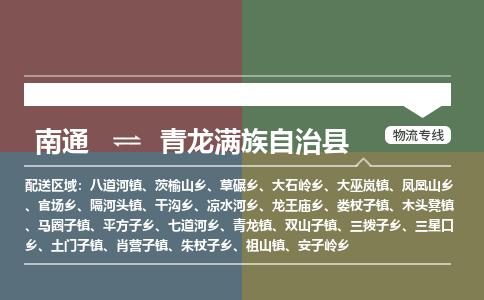 南通 ⇌ 青龙满族自治县

物流专线

配送区域：八道河镇、茨榆山乡、草碾乡、大石岭乡、大巫岚镇、凤凰山乡、官场乡、隔河头镇、干沟乡、凉水河乡、龙王庙乡、娄杖子镇、木头凳镇、马圈子镇、平方子乡、七道河乡、青龙镇、双山子镇、三拨子乡、三星口乡、土门子镇、肖营子镇、朱杖子乡、祖山镇、安子岭乡